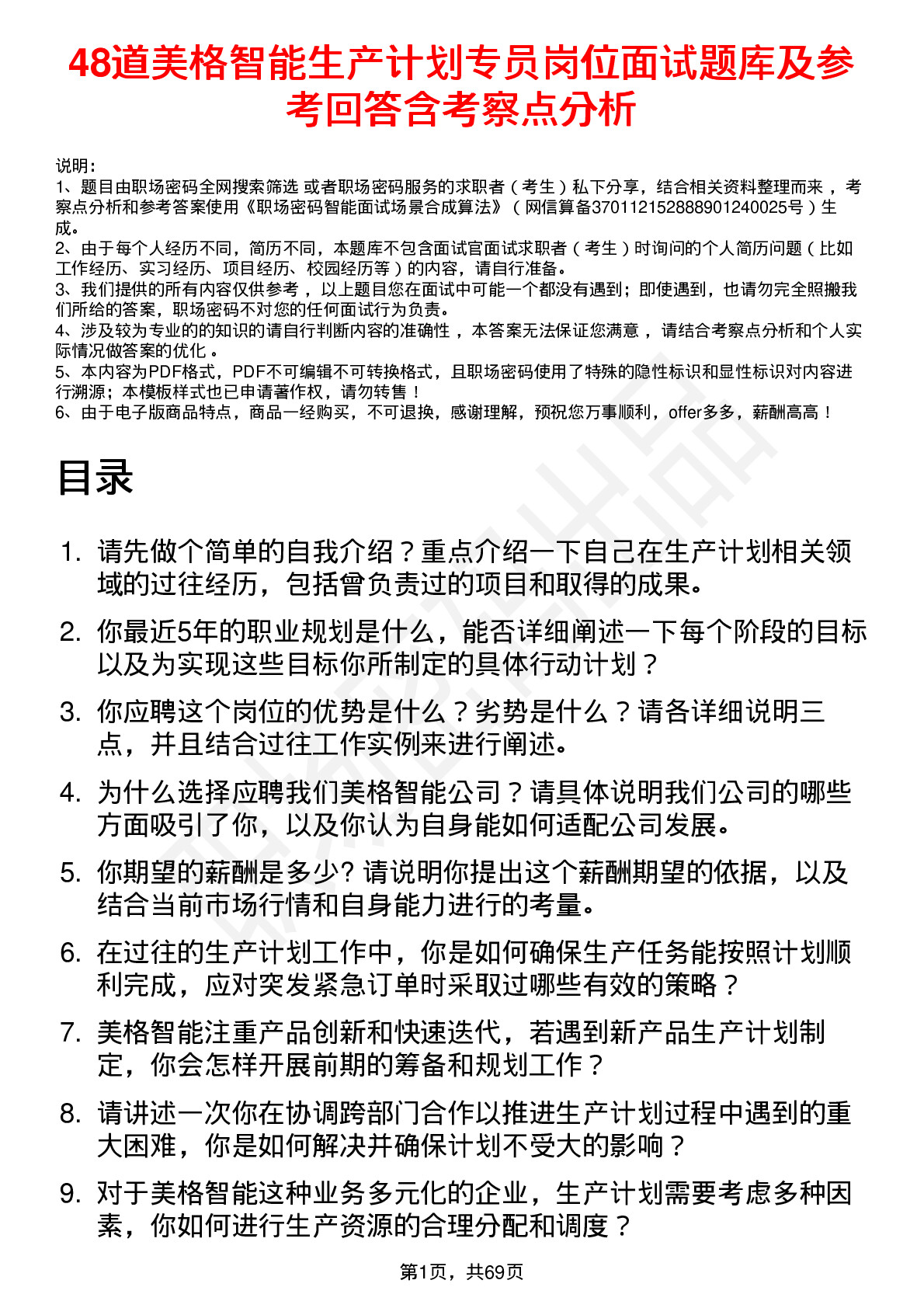 48道美格智能生产计划专员岗位面试题库及参考回答含考察点分析

说明：
1、题目由职场密码全网搜索筛选 或者职场密码服务的求职者（考生）私下分享，结合相关资料整理而来，考察点分析和参考答案使用《职场密码智能面试场景合成算法》（网信算备370112152888901240025号）生成。
2、由于每个人经历不同，简历不同，本题库不包含面试官面试求职者（考生）时询问的个人简历问题（比如工作经历、实习经历、项目经历、校园经历等）的内容，请自行准备。
3、我们提供的所有内容仅供参考，以上题目您在面试中可能一个都没有遇到；即使遇到，也请勿完全照搬我们所给的答案，职场密码不对您的任何面试行为负责。
4、涉及较为专业的的知识的请自行判断内容的准确性，本答案无法保证您满意，请结合考察点分析和个人实际情况做答案的优化。
5、本内容为PDF格式，PDF不可编辑不可转换格式，且职场密码使用了特殊的隐性标识和显性标识对内容进行溯源；本模板样式也已申请著作权，请勿转售！
6、由于电子版商品特点，商品一经购买，不可退换，感谢理解，预祝您万事顺利，offer多多，薪酬高高！

目录

1. 请先做个简单的自我介绍？重点介绍一下自己在生产计划相关领域的过往经历，包括曾负责过的项目和取得的成果。
2. 你最近5年的职业规划是什么，能否详细阐述一下每个阶段的目标以及为实现这些目标你所制定的具体行动计划？
3. 你应聘这个岗位的优势是什么？劣势是什么？请各详细说明三点，并且结合过往工作实例来进行阐述。
4. 为什么选择应聘我们美格智能公司？请具体说明我们公司的哪些方面吸引了你，以及你认为自身能如何适配公司发展。
5. 你期望的薪酬是多少? 请说明你提出这个薪酬期望的依据，以及结合当前市场行情和自身能力进行的考量。
6. 在过往的生产计划工作中，你是如何确保生产任务能按照计划顺利完成，应对突发紧急订单时采取过哪些有效的策略？
7. 美格智能注重产品创新和快速迭代，若遇到新产品生产计划制定，你会怎样开展前期的筹备和规划工作？
8. 请讲述一次你在协调跨部门合作以推进生产计划过程中遇到的重大困难，你是如何解决并确保计划不受大的影响？
9. 对于美格智能这种业务多元化的企业，生产计划需要考虑多种因素，你如何进行生产资源的合理分配和调度？

第1页，共69页